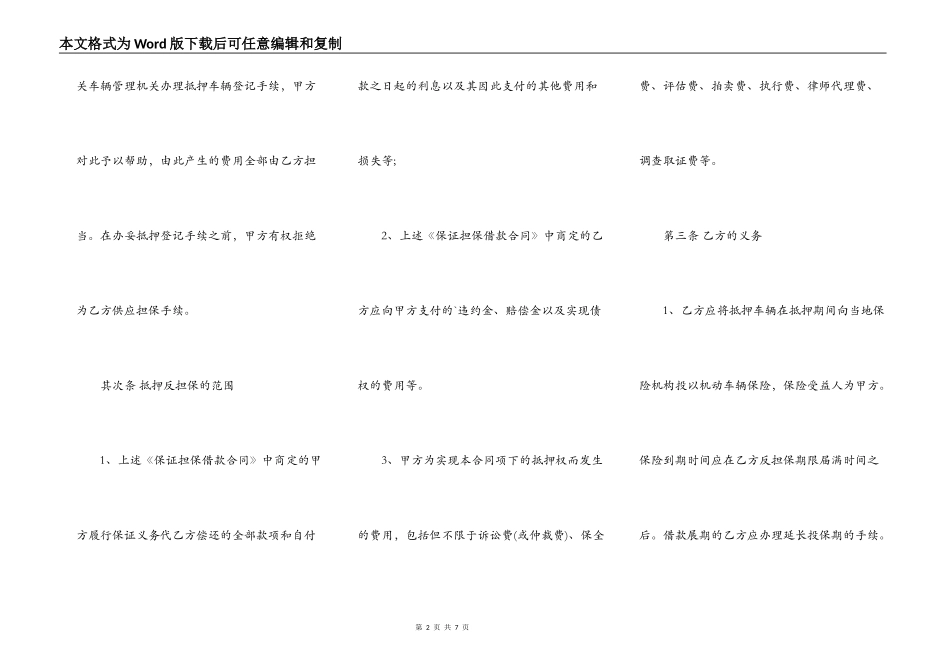 本文格式为Word版下载后可任意编辑和复制

关车辆管理机关办理抵押车辆登记手续，甲方对此予以帮助，由此产生的费用全部由乙方担当。在办妥抵押登记手续之前，甲方有权拒绝为乙方供应担保手续。

其次条 抵押反担保的范围

1、上述《保证担保借款合同》中商定的甲方履行保证义务代乙方偿还的全部款项和自付款之日起的利息以及其因此支付的其他费用和损失等;

2、上述《保证担保借款合同》中商定的乙方应向甲方支付的`违约金、赔偿金以及实现债权的费用等。

3、甲方为实现本合同项下的抵押权而发生的费用，包括但不限于诉讼费(或仲裁费)、保全费、评估费、拍卖费、执行费、律师代理费、调查取证费等。

第三条 乙方的义务

1、乙方应将抵押车辆在抵押期间向当地保险机构投以机动车辆保险，保险受益人为甲方。保险到期时间应在乙方反担保期限届满时间之后。借款展期的乙方应办理延长投保期的手续。

第 2 页 共 7 页